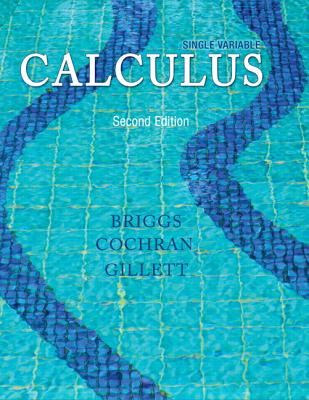 SINGLE VARIABLE
CALCULUS
Second Edition

BRIGGS
COCHRAN
GILLETT